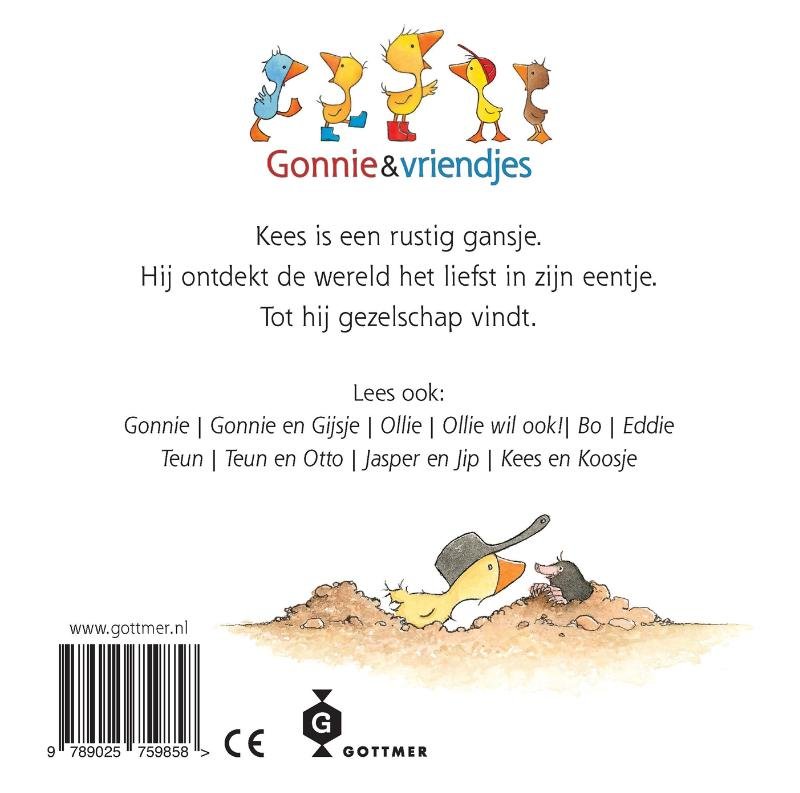 Gonnie&vriendjes

Kees is een rustig gansje.
Hij ontdekt de wereld het liefst in zijn eentje.
Tot hij gezelschap vindt.

Lees ook:
Gonnie | Gonnie en Gijsje | Ollie | Ollie wil ook!| Bo | Eddie
Teun | Teun en Otto | Jasper en Jip | Kees en Koosje

www.gottmer.nl

9 789025 759858 >

CE

G
GOTTMER